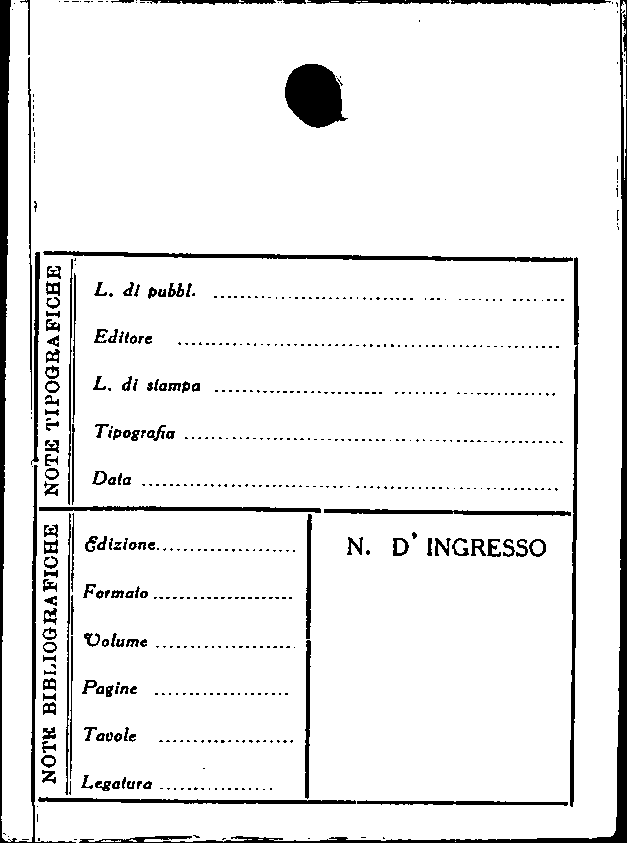 NOTE TIPOGRAFICHE

L. di pubbl. ____

Editore ____

L. di stampa ____

Tipografia ____

Data ____

NOTE BIBLIOGRAFICHE

Edizione ____

Formato ____

Volume ____

Pagine ____

Tavole ____

Legatura ____

N. D' INGRESSO